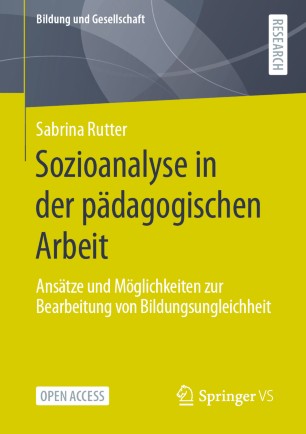 Bildung und Gesellschaft

RESEARCH

Sabrina Rutter

Sozioanalyse in der pädagogischen Arbeit

Ansätze und Möglichkeiten zur Bearbeitung von Bildungsungleichheit

OPEN ACCESS

Springer VS